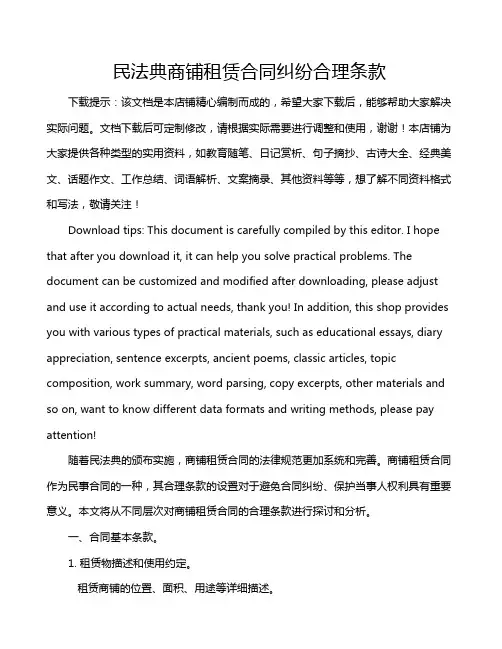 民法典商铺租赁合同纠纷合理条款

下载提示：该文档是本店铺精心编制而成的，希望大家下载后，能够帮助大家解决实际问题。文档下载后可定制修改，请根据实际需要进行调整和使用，谢谢！本店铺为大家提供各种类型的实用资料，如教育随笔、日记赏析、句子摘抄、古诗大全、经典美文、话题作文、工作总结、词语解析、文案摘录、其他资料等等，想了解不同资料格式和写法，敬请关注！

Download tips: This document is carefully compiled by this editor. I hope that after you download it, it can help you solve practical problems. The document can be customized and modified after downloading, please adjust and use it according to actual needs, thank you! In addition, this shop provides you with various types of practical materials, such as educational essays, diary appreciation, sentence excerpts, ancient poems, classic articles, topic composition, work summary, word parsing, copy excerpts, other materials and so on, want to know different data formats and writing methods, please pay attention!

随着民法典的颁布实施，商铺租赁合同的法律规范更加系统和完善。商铺租赁合同作为民事合同的一种，其合理条款的设置对于避免合同纠纷、保护当事人权利具有重要意义。本文将从不同层次对商铺租赁合同的合理条款进行探讨和分析。

一、合同基本条款。

1. 租赁物描述和使用约定。

租赁商铺的位置、面积、用途等详细描述。